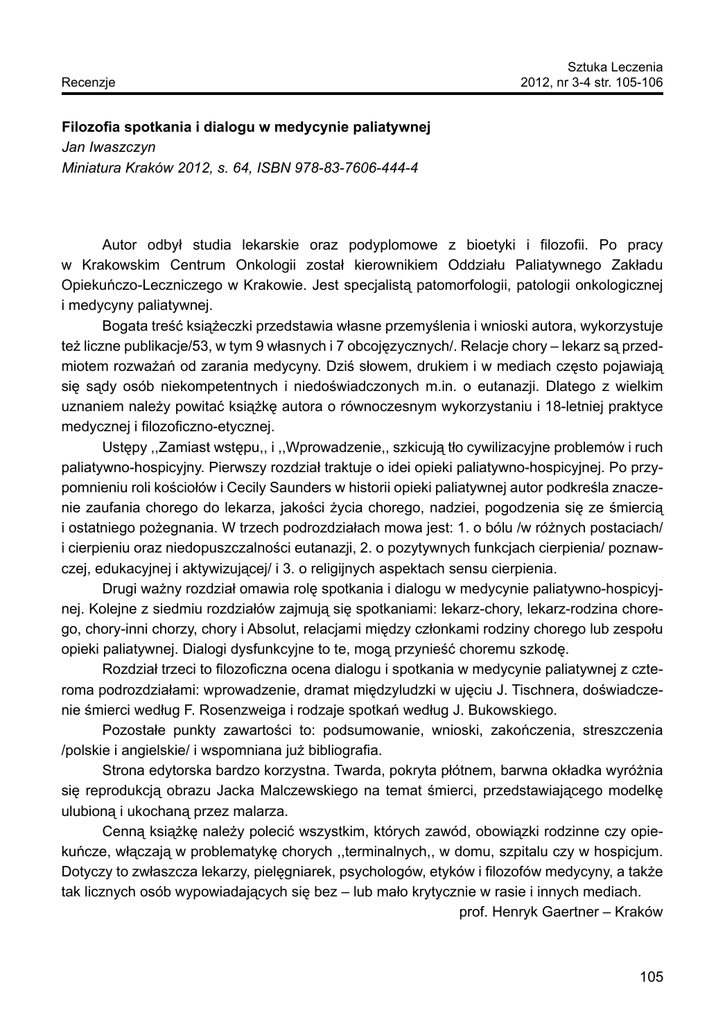 Recenzje

Sztuka Leczenia
2012, nr 3-4 str. 105-106

Filozofia spotkania i dialogu w medycynie paliatywnej
Jan Iwaszczyn
Miniatura Kraków 2012, s. 64, ISBN 978-83-7606-444-4

Autor odbył studia lekarskie oraz podyplomowe z bioetyki i filozofii. Po pracy w Krakowskim Centrum Onkologii został kierownikiem Oddziału Paliatywnego Zakładu Opiekuńczo-Leczniczego w Krakowie. Jest specjalistą patomorfologii, patologii onkologicznej i medycyny paliatywnej.

Bogata treść książeczki przedstawia własne przemyślenia i wnioski autora, wykorzystuje też liczne publikacje/53, w tym 9 własnych i 7 obcojęzycznych/. Relacje chory – lekarz są przedmiotem rozważań od zarania medycyny. Dziś słowem, drukiem i w mediach często pojawiają się sądy osób niekompetentnych i niedoświadczonych m.in. o eutanazji. Dlatego z wielkim uznaniem należy powitać książkę autora o równoczesnym wykorzystaniu i 18-letniej praktyce medycznej i filozoficzno-etycznej.

Ustępy ,,Zamiast wstępu,, i ,,Wprowadzenie,, szkicują tło cywilizacyjne problemów i ruch paliatywno-hospicyjny. Pierwszy rozdział traktuje o idei opieki paliatywno-hospicyjnej. Po przypomnieniu roli kościołów i Cecily Saunders w historii opieki paliatywnej autor podkreśla znaczenie zaufania chorego do lekarza, jakości życia chorego, nadziei, pogodzenia się ze śmiercią i ostatniego pożegnania. W trzech podrozdziałach mowa jest: 1. o bólu /w różnych postaciach/ i cierpieniu oraz niedopuszczalności eutanazji, 2. o pozytywnych funkcjach cierpienia/ poznawczej, edukacyjnej i aktywizującej/ i 3. o religijnych aspektach sensu cierpienia.

Drugi ważny rozdział omawia rolę spotkania i dialogu w medycynie paliatywno-hospicyjnej. Kolejne z siedmiu rozdziałów zajmują się spotkaniami: lekarz-chory, lekarz-rodzina chorego, chory-inni chorzy, chory i Absolut, relacjami między członkami rodziny chorego lub zespołu opieki paliatywnej. Dialogi dysfunkcyjne to te, mogą przynieść choremu szkodę.

Rozdział trzeci to filozoficzna ocena dialogu i spotkania w medycynie paliatywnej z czteroma podrozdziałami: wprowadzenie, dramat międzyludzki w ujęciu J. Tischnera, doświadczenie śmierci według F. Rosenzweiga i rodzaje spotkań według J. Bukowskiego.

Pozostałe punkty zawartości to: podsumowanie, wnioski, zakończenia, streszczenia /polskie i angielskie/ i wspomniana już bibliografia.

Strona edytorska bardzo korzystna. Twarda, pokryta płótnem, barwna okładka wyróżnia się reprodukcją obrazu Jacka Malczewskiego na temat śmierci, przedstawiającego modelkę ulubioną i ukochaną przez malarza.

Cenną książkę należy polecić wszystkim, których zawód, obowiązki rodzinne czy opiekuńcze, włączają w problematykę chorych ,,terminalnych,, w domu, szpitalu czy w hospicjum. Dotyczy to zwłaszcza lekarzy, pielęgniarek, psychologów, etyków i filozofów medycyny, a także tak licznych osób wypowiadających się bez – lub mało krytycznie w rasie i innych mediach.

prof. Henryk Gaertner – Kraków

105